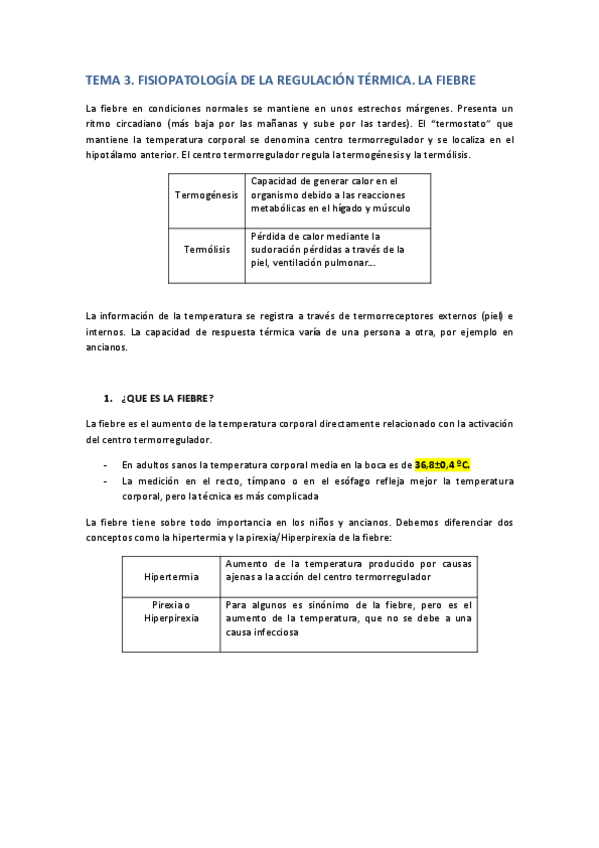 TEMA 3. FISIOPATOLOGÍA DE LA REGULACIÓN TÉRMICA. LA FIEBRE

La fiebre en condiciones normales se mantiene en unos estrechos márgenes. Presenta un ritmo circadiano (más baja por las mañanas y sube por las tardes). El "termostato" que mantiene la temperatura corporal se denomina centro termorregulador y se localiza en el hipotálamo anterior. El centro termorregulador regula la termogénesis y la termólisis.

| Termogénesis | Capacidad de generar calor en el organismo debido a las reacciones metabólicas en el hígado y músculo |
|---|---|
| Termólisis | Pérdida de calor mediante la sudoración pérdidas a través de la piel, ventilación pulmonar… |

La información de la temperatura se registra a través de termorreceptores externos (piel) e internos. La capacidad de respuesta térmica varía de una persona a otra, por ejemplo en ancianos.

1. ¿QUE ES LA FIEBRE?

La fiebre es el aumento de la temperatura corporal directamente relacionado con la activación del centro termorregulador.

- En adultos sanos la temperatura corporal media en la boca es de 36,8±0,4 ºC.
- La medición en el recto, tímpano o en el esófago refleja mejor la temperatura corporal, pero la técnica es más complicada

La fiebre tiene sobre todo importancia en los niños y ancianos. Debemos diferenciar dos conceptos como la hipertermia y la pirexia/Hiperpirexia de la fiebre:

| Hipertermia | Aumento de la temperatura producido por causas ajenas a la acción del centro termorregulador |
|---|---|
| Pirexia o Hiperpirexia | Para algunos es sinónimo de la fiebre, pero es el aumento de la temperatura, que no se debe a una causa infecciosa |